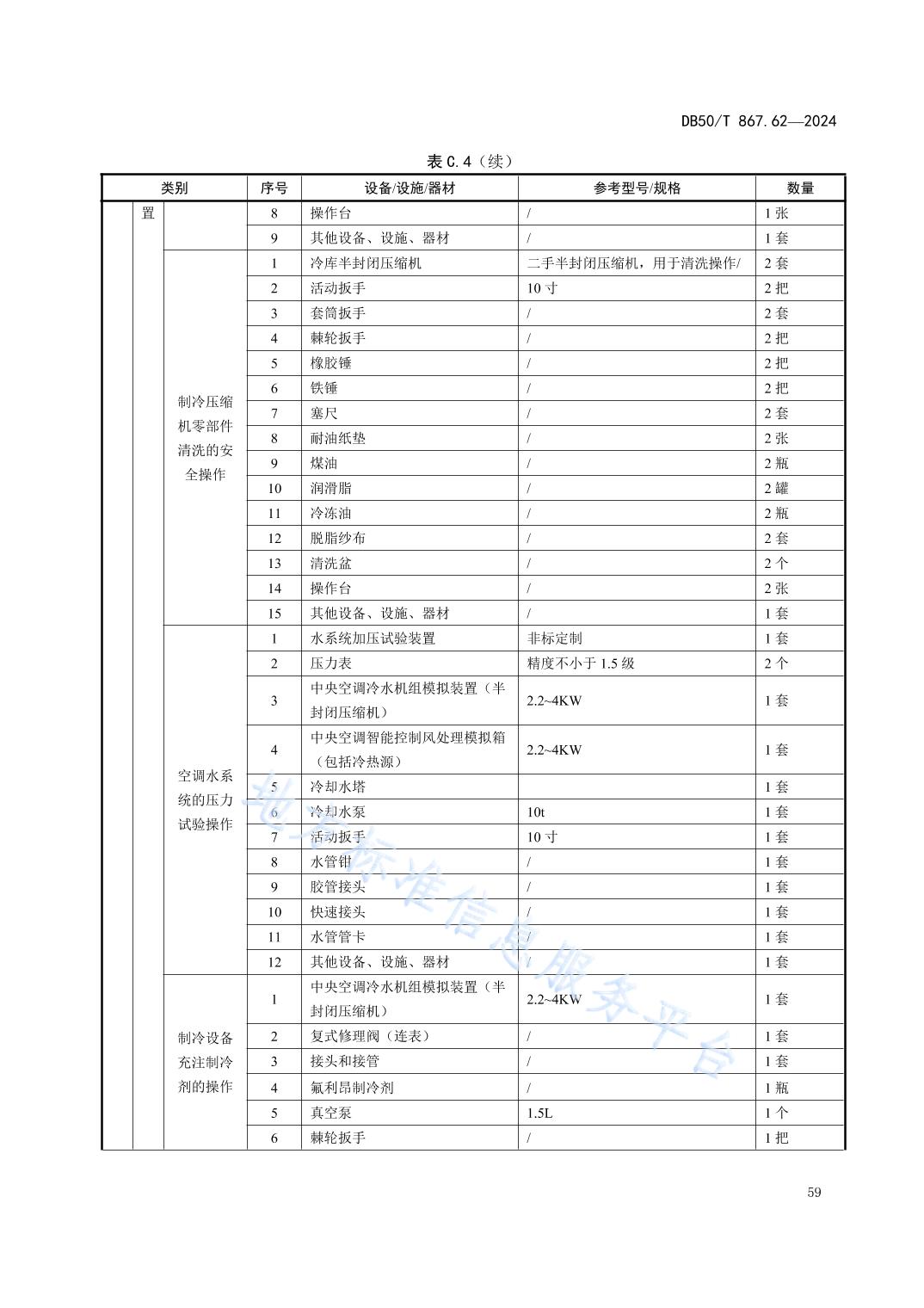 DB50/T 867.62—2024

表 C.4（续）

| 类别 | | | 序号 | 设备/设施/器材 | 参考型号/规格 | 数量 |
|---|---|---|---|---|---|---|
| | 置 | | 8 | 操作台 | / | 1 张 |
| | | | 9 | 其他设备、设施、器材 | / | 1 套 |
| | | 制冷压缩机零部件清洗的安全操作 | 1 | 冷库半封闭压缩机 | 二手半封闭压缩机，用于清洗操作/ | 2 套 |
| | | | 2 | 活动扳手 | 10 寸 | 2 把 |
| | | | 3 | 套筒扳手 | / | 2 套 |
| | | | 4 | 棘轮扳手 | / | 2 把 |
| | | | 5 | 橡胶锤 | / | 2 把 |
| | | | 6 | 铁锤 | / | 2 把 |
| | | | 7 | 塞尺 | / | 2 套 |
| | | | 8 | 耐油纸垫 | / | 2 张 |
| | | | 9 | 煤油 | / | 2 瓶 |
| | | | 10 | 润滑脂 | / | 2 罐 |
| | | | 11 | 冷冻油 | / | 2 瓶 |
| | | | 12 | 脱脂纱布 | / | 2 套 |
| | | | 13 | 清洗盆 | / | 2 个 |
| | | | 14 | 操作台 | / | 2 张 |
| | | | 15 | 其他设备、设施、器材 | / | 1 套 |
| | | 空调水系统的压力试验操作 | 1 | 水系统加压试验装置 | 非标定制 | 1 套 |
| | | | 2 | 压力表 | 精度不小于 1.5 级 | 2 个 |
| | | | 3 | 中央空调冷水机组模拟装置（半封闭压缩机） | 2.2~4KW | 1 套 |
| | | | 4 | 中央空调智能控制风处理模拟箱（包括冷热源） | 2.2~4KW | 1 套 |
| | | | 5 | 冷却水塔 | | 1 套 |
| | | | 6 | 冷却水泵 | 10t | 1 套 |
| | | | 7 | 活动扳手 | 10 寸 | 1 套 |
| | | | 8 | 水管钳 | / | 1 套 |
| | | | 9 | 胶管接头 | / | 1 套 |
| | | | 10 | 快速接头 | / | 1 套 |
| | | | 11 | 水管管卡 | / | 1 套 |
| | | | 12 | 其他设备、设施、器材 | / | 1 套 |
| | | 制冷设备充注制冷剂的操作 | 1 | 中央空调冷水机组模拟装置（半封闭压缩机） | 2.2~4KW | 1 套 |
| | | | 2 | 复式修理阀（连表） | / | 1 套 |
| | | | 3 | 接头和接管 | / | 1 套 |
| | | | 4 | 氟利昂制冷剂 | / | 1 瓶 |
| | | | 5 | 真空泵 | 1.5L | 1 个 |
| | | | 6 | 棘轮扳手 | / | 1 把 |

地方标准信息服务平台

59